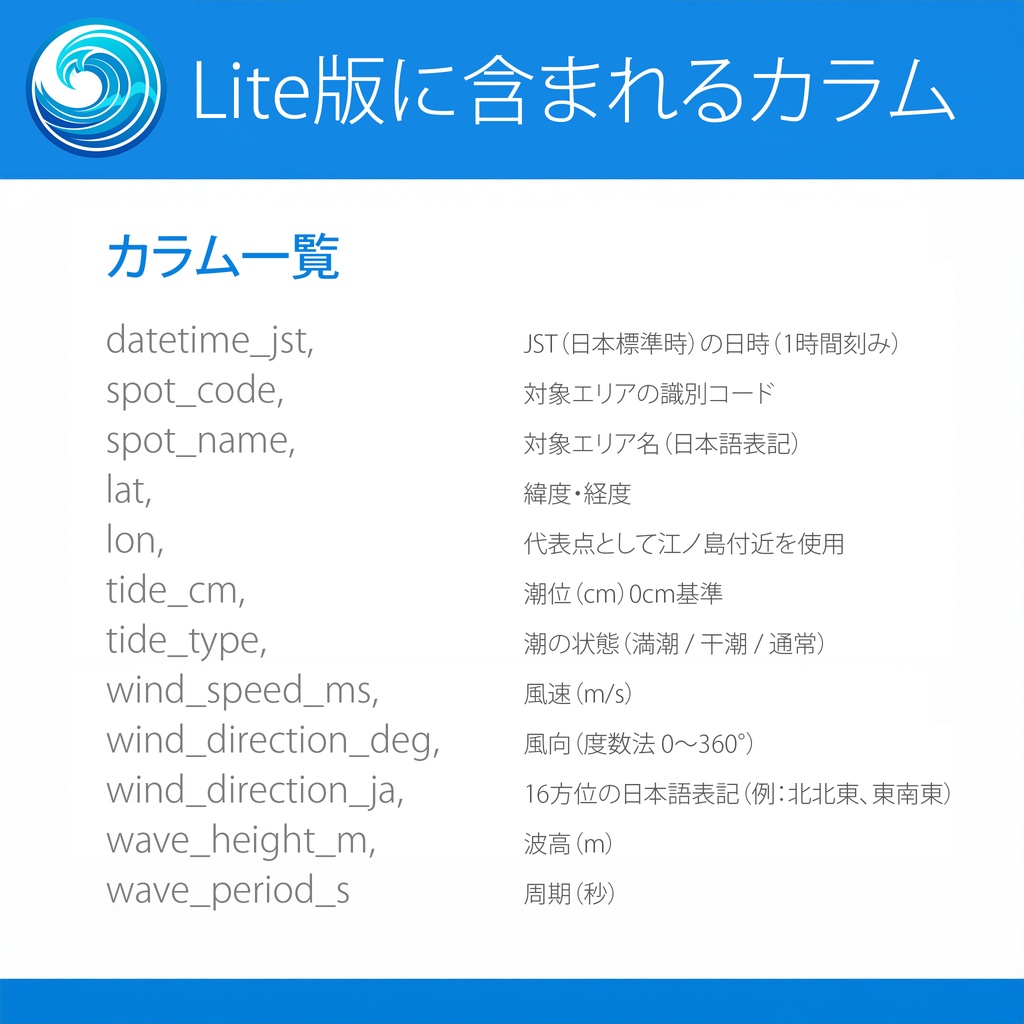 Lite版に含まれるカラム

カラム一覧

| | |
|---|---|
| datetime_jst, | JST（日本標準時）の日時（1時間刻み） |
| spot_code, | 対象エリアの識別コード |
| spot_name, | 対象エリア名（日本語表記） |
| lat, | 緯度・経度 |
| lon, | 代表点として江ノ島付近を使用 |
| tide_cm, | 潮位（cm）0cm基準 |
| tide_type, | 潮の状態（満潮 / 干潮 / 通常） |
| wind_speed_ms, | 風速（m/s） |
| wind_direction_deg, | 風向（度数法 0〜360°） |
| wind_direction_ja, | 16方位の日本語表記（例：北北東、東南東） |
| wave_height_m, | 波高（m） |
| wave_period_s | 周期（秒） |